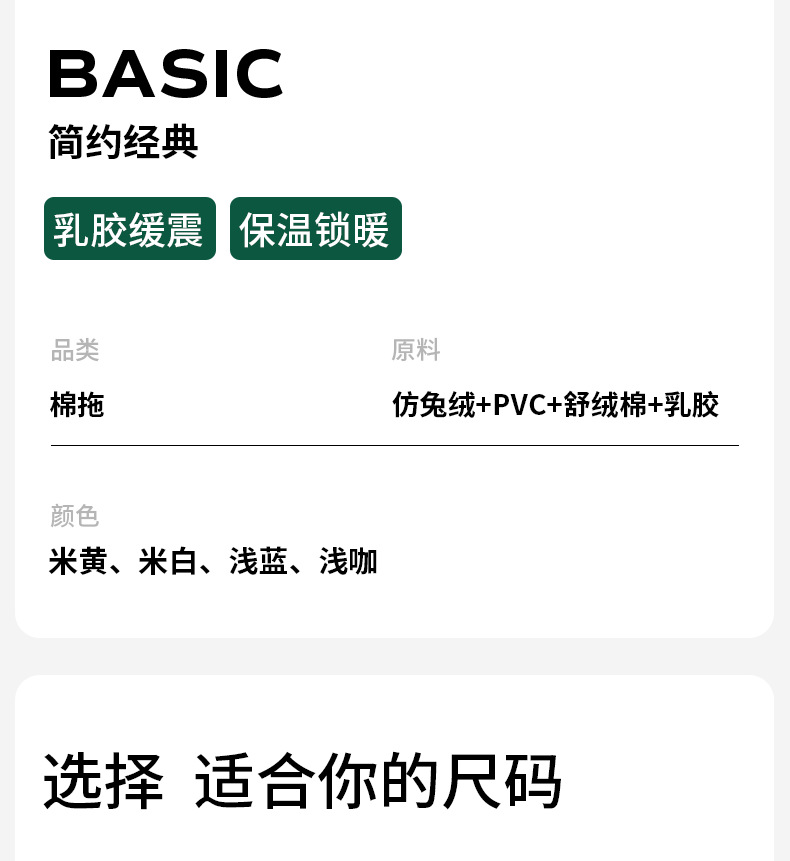 BASIC
简约经典

乳胶缓震 保温锁暖

品类
棉拖

原料
仿兔绒+PVC+舒绒棉+乳胶

颜色
米黄、米白、浅蓝、浅咖

选择 适合你的尺码